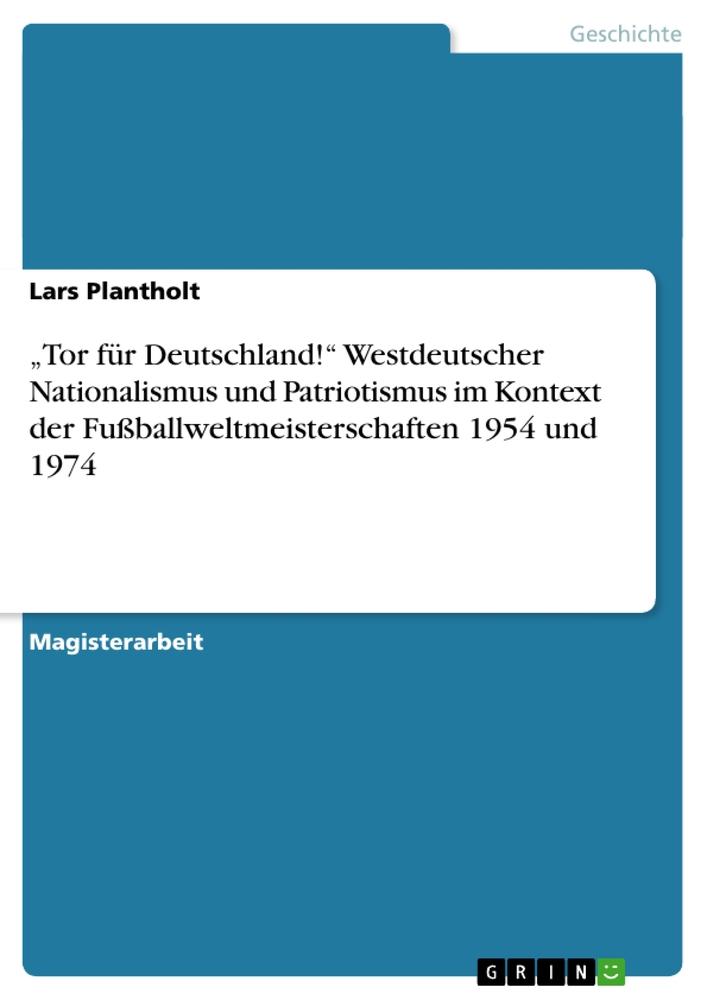 Geschichte

Lars Plantholt

„Tor für Deutschland!“ Westdeutscher Nationalismus und Patriotismus im Kontext der Fußballweltmeisterschaften 1954 und 1974

Magisterarbeit

GRIN